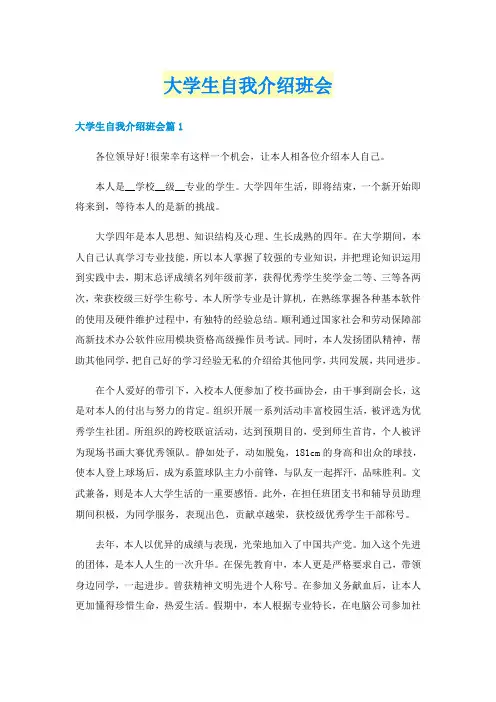 大学生自我介绍班会

大学生自我介绍班会篇 1

各位领导好!很荣幸有这样一个机会，让本人相各位介绍本人自己。

本人是__学校__级__专业的学生。大学四年生活，即将结束，一个新开始即将来到，等待本人的是新的挑战。

大学四年是本人思想、知识结构及心理、生长成熟的四年。在大学期间，本人自己认真学习专业技能，所以本人掌握了较强的专业知识，并把理论知识运用到实践中去，期末总评成绩名列年级前茅，获得优秀学生奖学金二等、三等各两次，荣获校级三好学生称号。本人所学专业是计算机，在熟练掌握各种基本软件的使用及硬件维护过程中，有独特的经验总结。顺利通过国家社会和劳动保障部高新技术办公软件应用模块资格高级操作员考试。同时，本人发扬团队精神，帮助其他同学，把自己好的学习经验无私的介绍给其他同学，共同发展，共同进步。

在个人爱好的带引下，入校本人便参加了校书画协会，由干事到副会长，这是对本人的付出与努力的肯定。组织开展一系列活动丰富校园生活，被评选为优秀学生社团。所组织的跨校联谊活动，达到预期目的，受到师生首肯，个人被评为现场书画大赛优秀领队。静如处子，动如脱兔，181cm 的身高和出众的球技，使本人登上球场后，成为系篮球队主力小前锋，与队友一起挥汗，品味胜利。文武兼备，则是本人大学生活的一重要感悟。此外，在担任班团支书和辅导员助理期间积极，为同学服务，表现出色，贡献卓越荣，获校级优秀学生干部称号。

去年，本人以优异的成绩与表现，光荣地加入了中国共产党。加入这个先进的团体，是本人人生的一次升华。在保先教育中，本人更是严格要求自己，带领身边同学，一起进步。曾获精神文明先进个人称号。在参加义务献血后，让本人更加懂得珍惜生命，热爱生活。假期中，本人根据专业特长，在电脑公司参加社